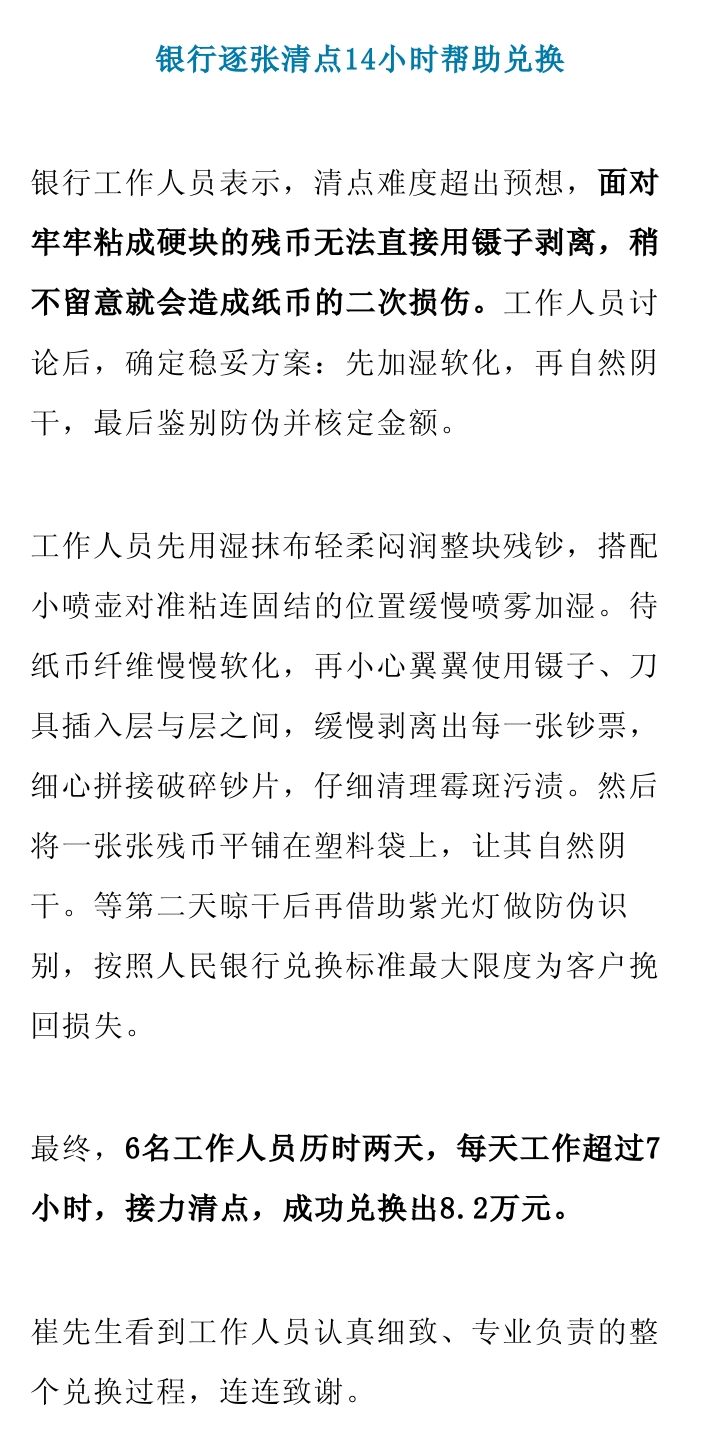 银行逐张清点14小时帮助兑换

银行工作人员表示，清点难度超出预想，面对牢牢粘成硬块的残币无法直接用镊子剥离，稍不留意就会造成纸币的二次损伤。工作人员讨论后，确定稳妥方案：先加湿软化，再自然阴干，最后鉴别防伪并核定金额。

工作人员先用湿抹布轻柔闷润整块残钞，搭配小喷壶对准粘连固结的位置缓慢喷雾加湿。待纸币纤维慢慢软化，再小心翼翼使用镊子、刀具插入层与层之间，缓慢剥离出每一张钞票，细心拼接破碎钞片，仔细清理霉斑污渍。然后将一张张残币平铺在塑料袋上，让其自然阴干。等第二天晾干后再借助紫光灯做防伪识别，按照人民银行兑换标准最大限度为客户挽回损失。

最终，6名工作人员历时两天，每天工作超过7小时，接力清点，成功兑换出8.2万元。

崔先生看到工作人员认真细致、专业负责的整个兑换过程，连连致谢。